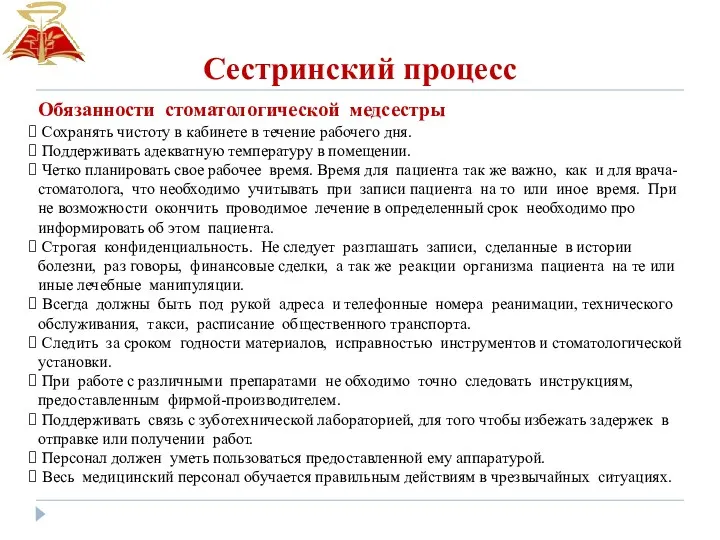 Сестринский процесс

Обязанности стоматологической медсестры

 Сохранять чистоту в кабинете в течение рабочего дня.
 Поддерживать адекватную температуру в помещении.
 Четко планировать свое рабочее время. Время для пациента так же важно, как и для врача-стоматолога, что необходимо учитывать при записи пациента на то или иное время. При не возможности окончить проводимое лечение в определенный срок необходимо про информировать об этом пациента.
 Строгая конфиденциальность. Не следует разглашать записи, сделанные в истории болезни, раз говоры, финансовые сделки, а так же реакции организма пациента на те или иные лечебные манипуляции.
 Всегда должны быть под рукой адреса и телефонные номера реанимации, технического обслуживания, такси, расписание общественного транспорта.
 Следить за сроком годности материалов, исправностью инструментов и стоматологической установки.
 При работе с различными препаратами не обходимо точно следовать инструкциям, предоставленным фирмой-производителем.
 Поддерживать связь с зуботехнической лабораторией, для того чтобы избежать задержек в отправке или получении работ.
 Персонал должен уметь пользоваться предоставленной ему аппаратурой.
 Весь медицинский персонал обучается правильным действиям в чрезвычайных ситуациях.